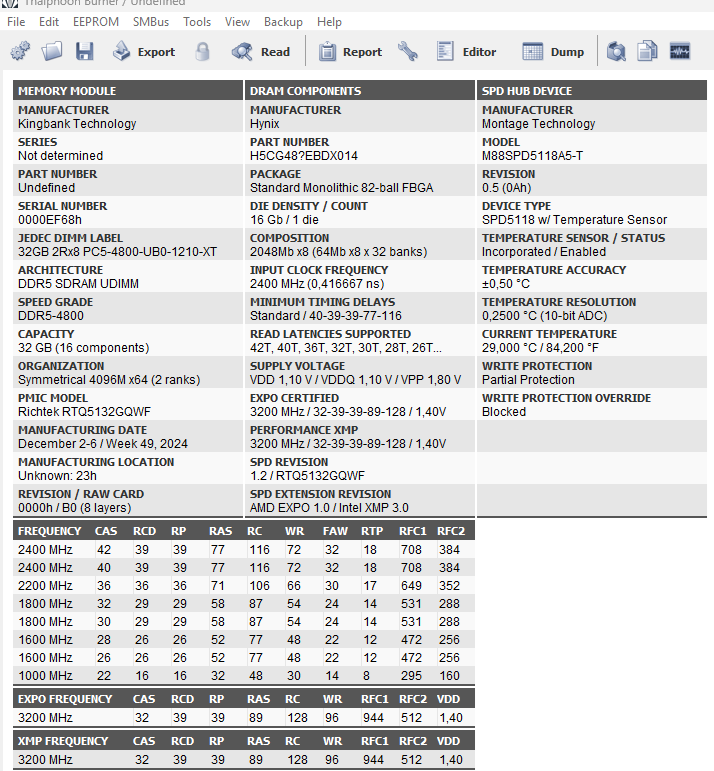 Thaiphoon Burner / Undefined

File Edit EEPROM SMBus Tools View Backup Help

Export Read Report Editor Dump

| MEMORY MODULE | DRAM COMPONENTS | SPD HUB DEVICE |
|---|---|---|
| MANUFACTURER Kingbank Technology | MANUFACTURER Hynix | MANUFACTURER Montage Technology |
| SERIES Not determined | PART NUMBER H5CG48?EBDX014 | MODEL M88SPD5118A5-T |
| PART NUMBER Undefined | PACKAGE Standard Monolithic 82-ball FBGA | REVISION 0.5 (0Ah) |
| SERIAL NUMBER 0000EF68h | DIE DENSITY / COUNT 16 Gb / 1 die | DEVICE TYPE SPD5118 w/ Temperature Sensor |
| JEDEC DIMM LABEL 32GB 2Rx8 PC5-4800-UB0-1210-XT | COMPOSITION 2048Mb x8 (64Mb x8 x 32 banks) | TEMPERATURE SENSOR / STATUS Incorporated / Enabled |
| ARCHITECTURE DDR5 SDRAM UDIMM | INPUT CLOCK FREQUENCY 2400 MHz (0,416667 ns) | TEMPERATURE ACCURACY ±0,50 °C |
| SPEED GRADE DDR5-4800 | MINIMUM TIMING DELAYS Standard / 40-39-39-77-116 | TEMPERATURE RESOLUTION 0,2500 °C (10-bit ADC) |
| CAPACITY 32 GB (16 components) | READ LATENCIES SUPPORTED 42T, 40T, 36T, 32T, 30T, 28T, 26T... | CURRENT TEMPERATURE 29,000 °C / 84,200 °F |
| ORGANIZATION Symmetrical 4096M x64 (2 ranks) | SUPPLY VOLTAGE VDD 1,10 V / VDDQ 1,10 V / VPP 1,80 V | WRITE PROTECTION Partial Protection |
| PMIC MODEL Richtek RTQ5132GQWF | EXPO CERTIFIED 3200 MHz / 32-39-39-89-128 / 1,40V | WRITE PROTECTION OVERRIDE Blocked |
| MANUFACTURING DATE December 2-6 / Week 49, 2024 | PERFORMANCE XMP 3200 MHz / 32-39-39-89-128 / 1,40V | |
| MANUFACTURING LOCATION Unknown: 23h | SPD REVISION 1.2 / RTQ5132GQWF | |
| REVISION / RAW CARD 0000h / B0 (8 layers) | SPD EXTENSION REVISION AMD EXPO 1.0 / Intel XMP 3.0 | |

| FREQUENCY | CAS | RCD | RP | RAS | RC | WR | FAW | RTP | RFC1 | RFC2 |
|---|---|---|---|---|---|---|---|---|---|---|
| 2400 MHz | 42 | 39 | 39 | 77 | 116 | 72 | 32 | 18 | 708 | 384 |
| 2400 MHz | 40 | 39 | 39 | 77 | 116 | 72 | 32 | 18 | 708 | 384 |
| 2200 MHz | 36 | 36 | 36 | 71 | 106 | 66 | 30 | 17 | 649 | 352 |
| 1800 MHz | 32 | 29 | 29 | 58 | 87 | 54 | 24 | 14 | 531 | 288 |
| 1800 MHz | 30 | 29 | 29 | 58 | 87 | 54 | 24 | 14 | 531 | 288 |
| 1600 MHz | 28 | 26 | 26 | 52 | 77 | 48 | 22 | 12 | 472 | 256 |
| 1600 MHz | 26 | 26 | 26 | 52 | 77 | 48 | 22 | 12 | 472 | 256 |
| 1000 MHz | 22 | 16 | 16 | 32 | 48 | 30 | 14 | 8 | 295 | 160 |

| EXPO FREQUENCY | CAS | RCD | RP | RAS | RC | WR | RFC1 | RFC2 | VDD |
|---|---|---|---|---|---|---|---|---|---|
| 3200 MHz | 32 | 39 | 39 | 89 | 128 | 96 | 944 | 512 | 1,40 |

| XMP FREQUENCY | CAS | RCD | RP | RAS | RC | WR | RFC1 | RFC2 | VDD |
|---|---|---|---|---|---|---|---|---|---|
| 3200 MHz | 32 | 39 | 39 | 89 | 128 | 96 | 944 | 512 | 1,40 |